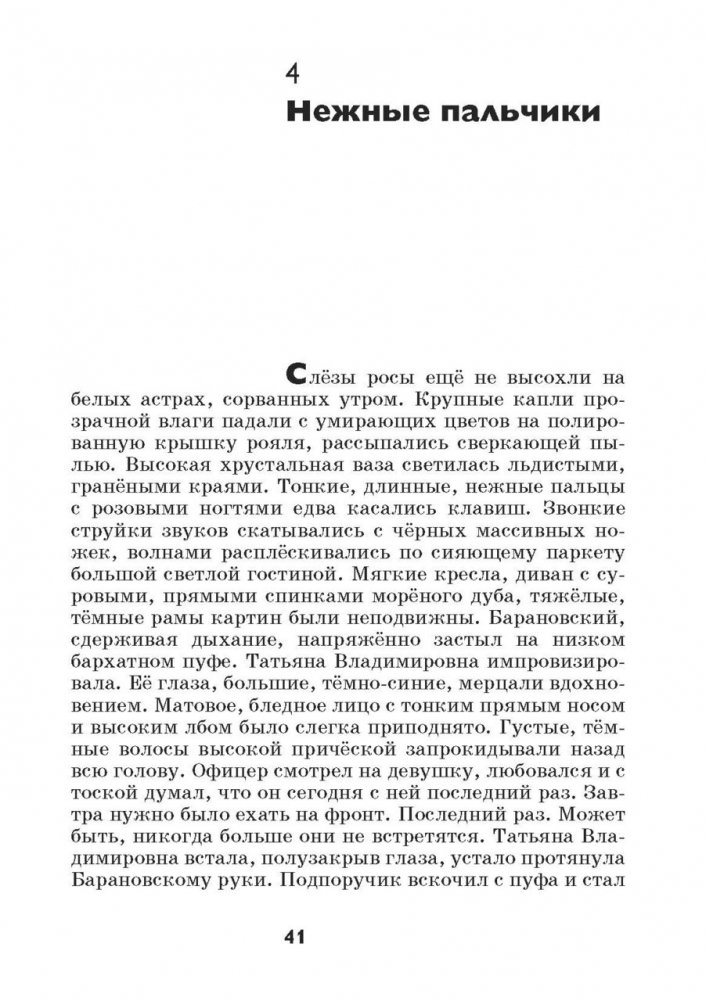 4

Нежные пальчики

Слёзы росы ещё не высохли на белых астрах, сорванных утром. Крупные капли прозрачной влаги падали с умирающих цветов на полированную крышку рояля, рассыпались сверкающей пылью. Высокая хрустальная ваза светилась льдистыми, гранёными краями. Тонкие, длинные, нежные пальцы с розовыми ногтями едва касались клавиш. Звонкие струйки звуков скатывались с чёрных массивных ножек, волнами расплёскивались по сияющему паркету большой светлой гостиной. Мягкие кресла, диван с суровыми, прямыми спинками морёного дуба, тяжёлые, тёмные рамы картин были неподвижны. Барановский, сдерживая дыхание, напряжённо застыл на низком бархатном пуфе. Татьяна Владимировна импровизировала. Её глаза, большие, тёмно-синие, мерцали вдохновением. Матовое, бледное лицо с тонким прямым носом и высоким лбом было слегка приподнято. Густые, тёмные волосы высокой причёской запрокидывали назад всю голову. Офицер смотрел на девушку, любовался и с тоской думал, что он сегодня с ней последний раз. Завтра нужно было ехать на фронт. Последний раз. Может быть, никогда больше они не встретятся. Татьяна Владимировна встала, полузакрыв глаза, устало протянула Барановскому руки. Подпоручик вскочил с пуфа и стал

41